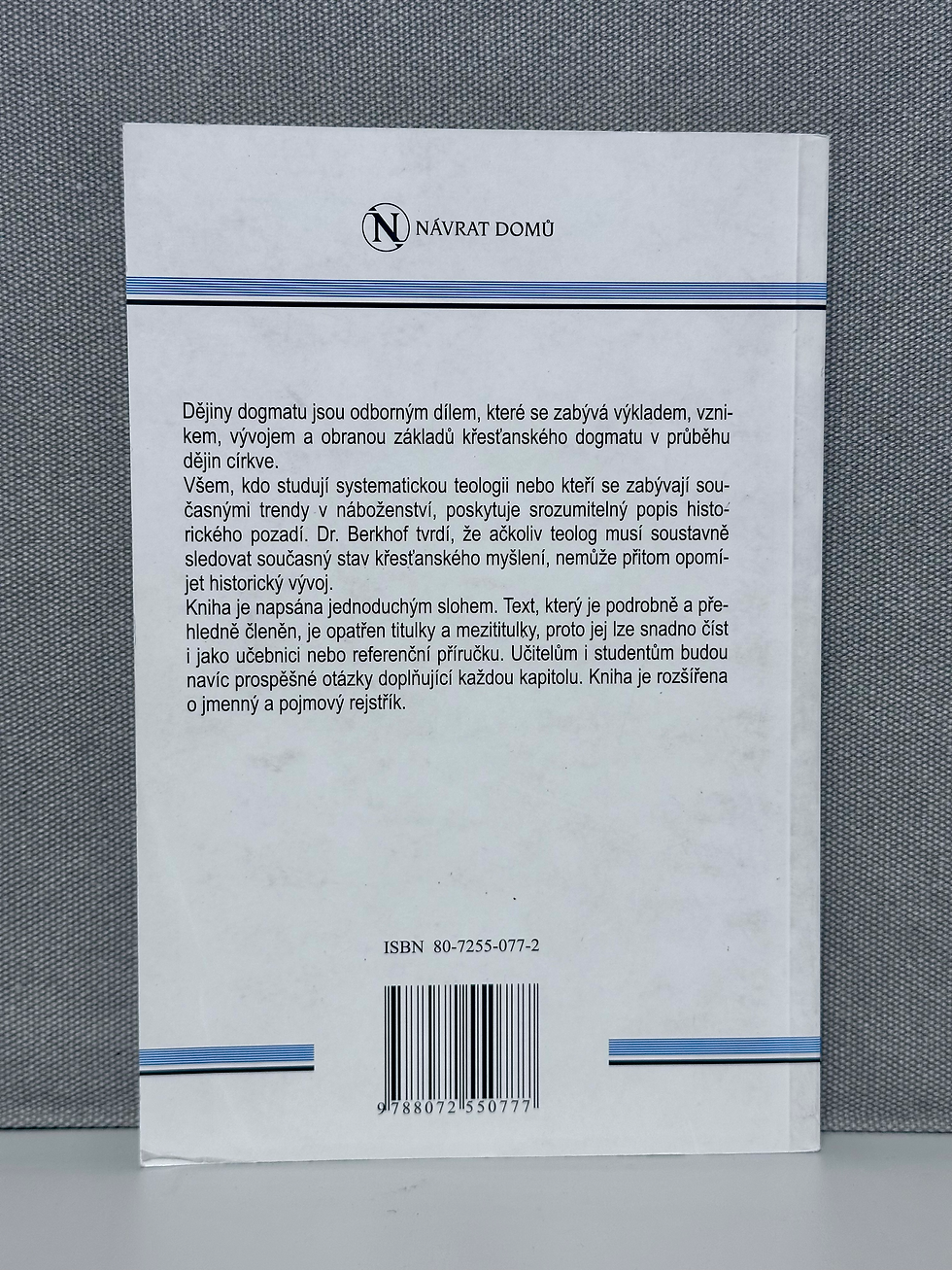 N NÁVRAT DOMŮ

Dějiny dogmatu jsou odborným dílem, které se zabývá výkladem, vznikem, vývojem a obranou základů křesťanského dogmatu v průběhu dějin církve.
Všem, kdo studují systematickou teologii nebo kteří se zabývají současnými trendy v náboženství, poskytuje srozumitelný popis historického pozadí. Dr. Berkhof tvrdí, že ačkoliv teolog musí soustavně sledovat současný stav křesťanského myšlení, nemůže přitom opomíjet historický vývoj.
Kniha je napsána jednoduchým slohem. Text, který je podrobně a přehledně členěn, je opatřen titulky a mezititulky, proto jej lze snadno číst i jako učebnici nebo referenční příručku. Učitelům i studentům budou navíc prospěšné otázky doplňující každou kapitolu. Kniha je rozšířena o jmenný a pojmový rejstřík.

ISBN 80-7255-077-2

9788072550777